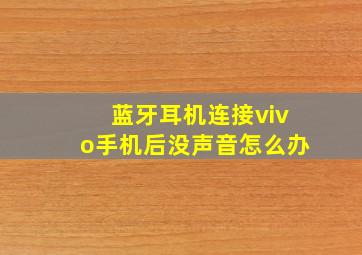 蓝牙耳机连接vivo手机后没声音怎么办